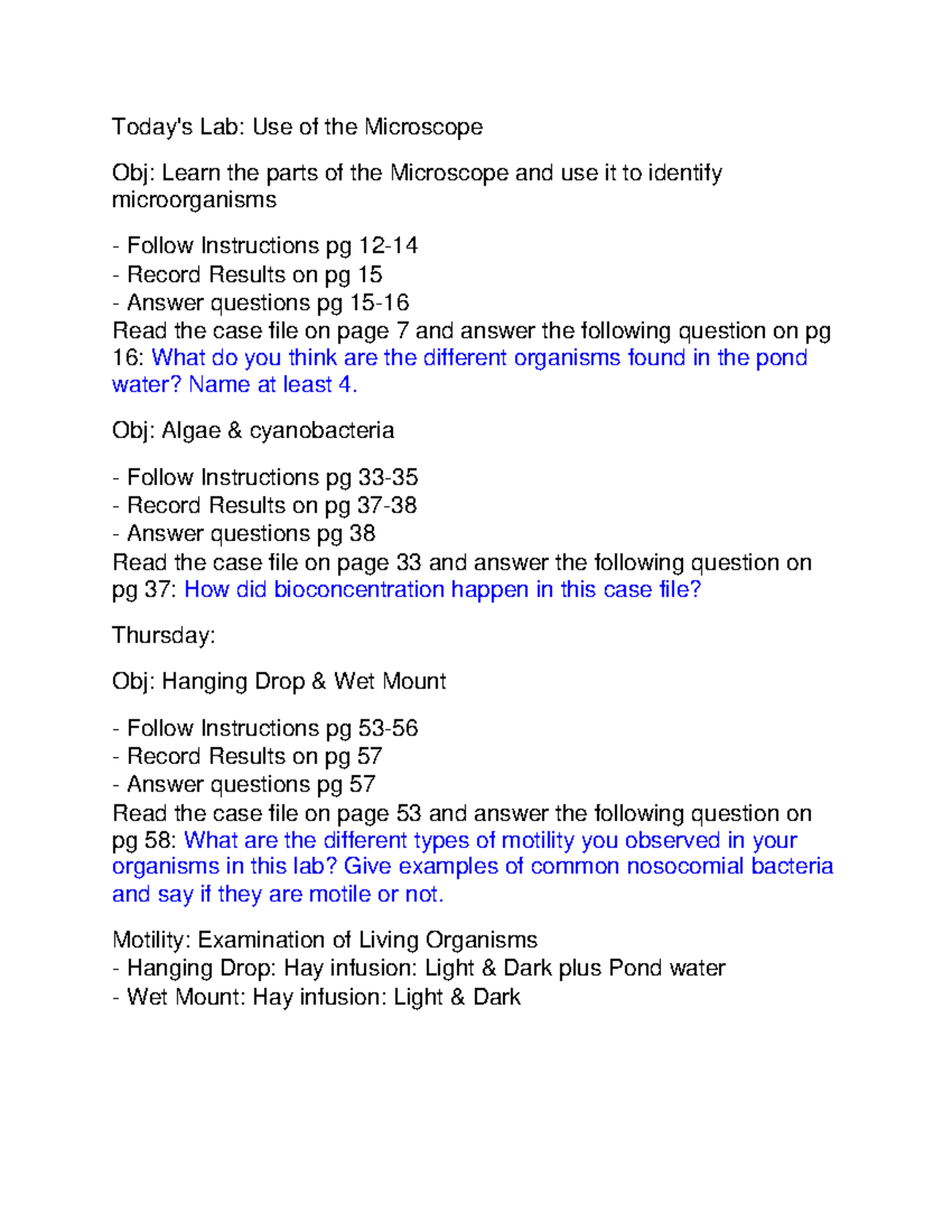 Today's Lab: Use of the Microscope

Obj: Learn the parts of the Microscope and use it to identify microorganisms

- Follow Instructions pg 12-14
- Record Results on pg 15
- Answer questions pg 15-16
Read the case file on page 7 and answer the following question on pg 16: What do you think are the different organisms found in the pond water? Name at least 4.

Obj: Algae & cyanobacteria

- Follow Instructions pg 33-35
- Record Results on pg 37-38
- Answer questions pg 38
Read the case file on page 33 and answer the following question on pg 37: How did bioconcentration happen in this case file?

Thursday:

Obj: Hanging Drop & Wet Mount

- Follow Instructions pg 53-56
- Record Results on pg 57
- Answer questions pg 57
Read the case file on page 53 and answer the following question on pg 58: What are the different types of motility you observed in your organisms in this lab? Give examples of common nosocomial bacteria and say if they are motile or not.

Motility: Examination of Living Organisms
- Hanging Drop: Hay infusion: Light & Dark plus Pond water
- Wet Mount: Hay infusion: Light & Dark